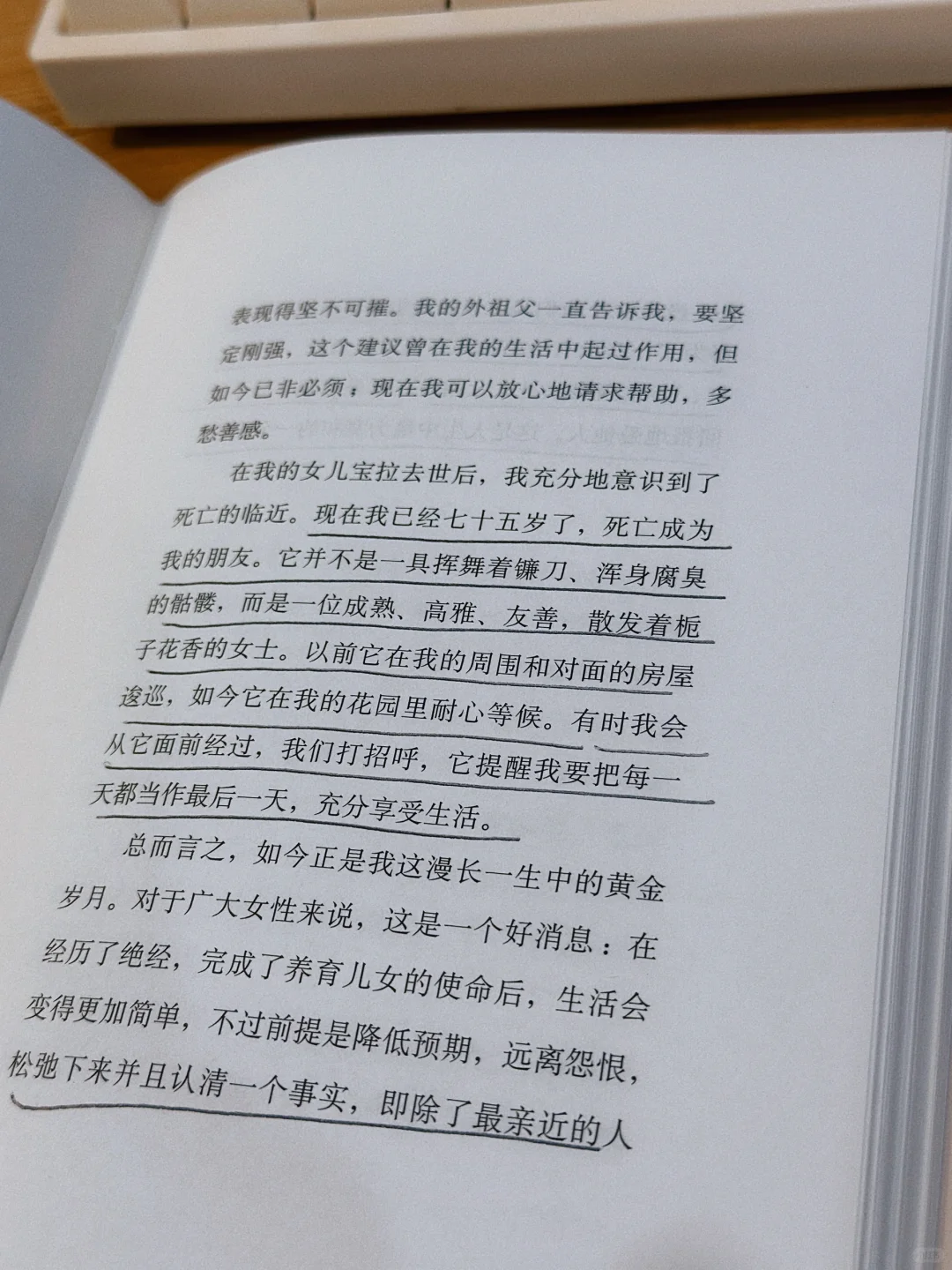 表现得坚不可摧。我的外祖父一直告诉我，要坚定刚强，这个建议曾在我的生活中起过作用，但如今已非必须；现在我可以放心地请求帮助，多愁善感。

在我的女儿宝拉去世后，我充分地意识到了死亡的临近。现在我已经七十五岁了，死亡成为我的朋友。它并不是一具挥舞着镰刀、浑身腐臭的骷髅，而是一位成熟、高雅、友善，散发着栀子花香的女士。以前它在我的周围和对面的房屋逡巡，如今它在我的花园里耐心等候。有时我会从它面前经过，我们打招呼，它提醒我要把每一天都当作最后一天，充分享受生活。

总而言之，如今正是我这漫长一生中的黄金岁月。对于广大女性来说，这是一个好消息：在经历了绝经，完成了养育儿女的使命后，生活会变得更加简单，不过前提是降低预期，远离怨恨，松弛下来并且认清一个事实，即除了最亲近的人